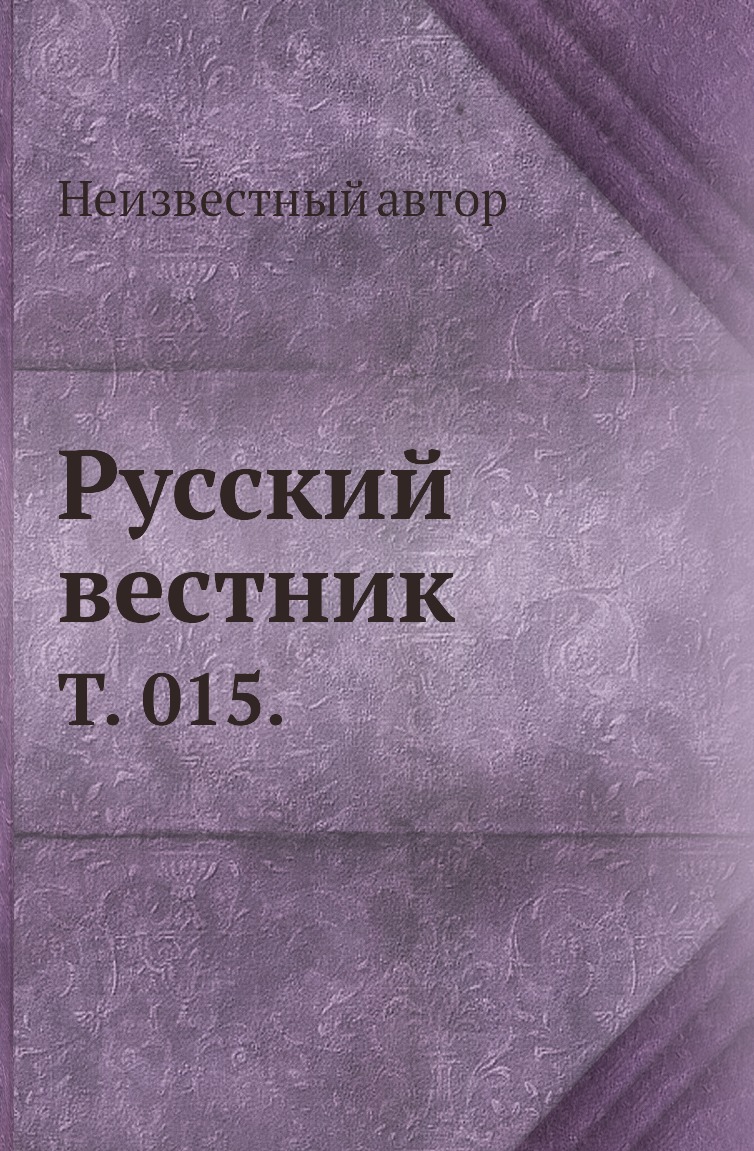 Неизвестный автор

Русский вестник

т. 015.